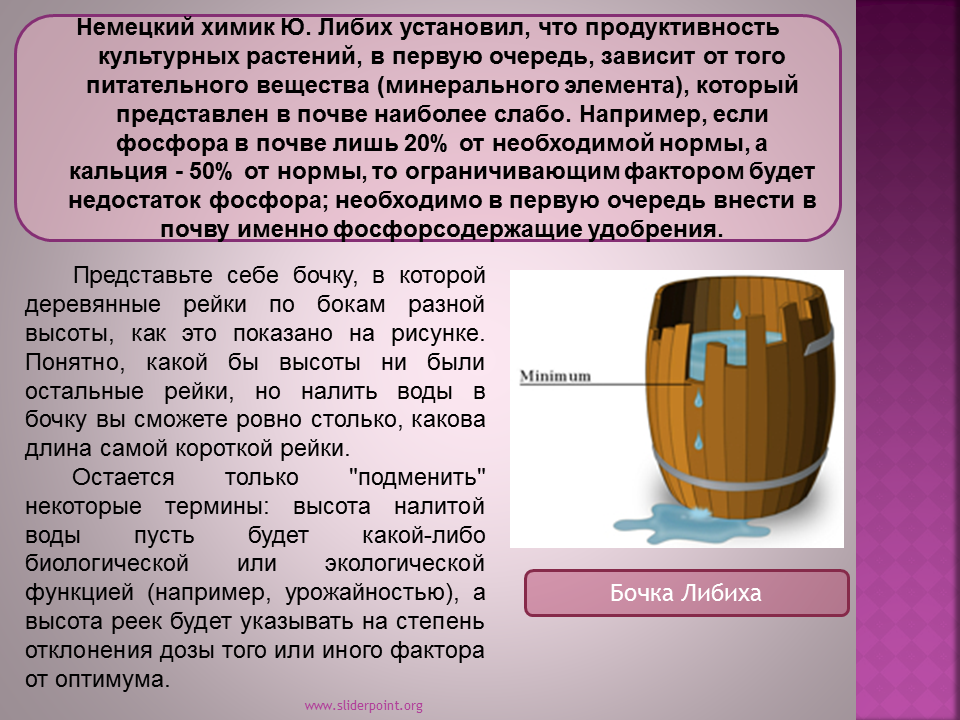 Немецкий химик Ю. Либих установил, что продуктивность культурных растений, в первую очередь, зависит от того питательного вещества (минерального элемента), который представлен в почве наиболее слабо. Например, если фосфора в почве лишь 20% от необходимой нормы, а кальция - 50% от нормы, то ограничивающим фактором будет недостаток фосфора; необходимо в первую очередь внести в почву именно фосфорсодержащие удобрения.

Представьте себе бочку, в которой деревянные рейки по бокам разной высоты, как это показано на рисунке. Понятно, какой бы высоты ни были остальные рейки, но налить воды в бочку вы сможете ровно столько, какова длина самой короткой рейки.

Остается только "подменить" некоторые термины: высота налитой воды пусть будет какой-либо биологической или экологической функцией (например, урожайностью), а высота реек будет указывать на степень отклонения дозы того или иного фактора от оптимума.

Minimum

Бочка Либиха

www.sliderpoint.org